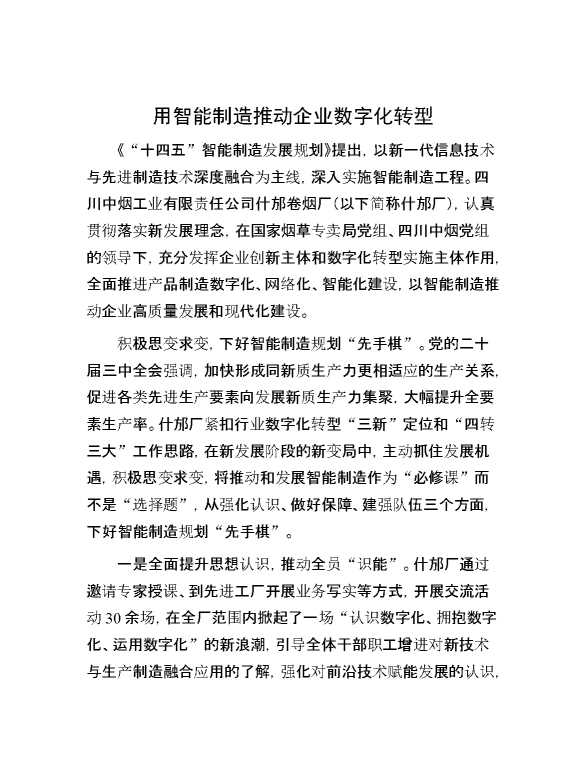 用智能制造推动企业数字化转型

《“十四五”智能制造发展规划》提出，以新一代信息技术与先进制造技术深度融合为主线，深入实施智能制造工程。四川中烟工业有限责任公司什邡卷烟厂（以下简称什邡厂），认真贯彻落实新发展理念，在国家烟草专卖局党组、四川中烟党组的领导下，充分发挥企业创新主体和数字化转型实施主体作用，全面推进产品制造数字化、网络化、智能化建设，以智能制造推动企业高质量发展和现代化建设。

积极思变求变，下好智能制造规划“先手棋”。党的二十届三中全会强调，加快形成同新质生产力更相适应的生产关系，促进各类先进生产要素向发展新质生产力集聚，大幅提升全要素生产率。什邡厂紧扣行业数字化转型“三新”定位和“四转三大”工作思路，在新发展阶段的新变局中，主动抓住发展机遇，积极思变求变，将推动和发展智能制造作为“必修课”而不是“选择题”，从强化认识、做好保障、建强队伍三个方面，下好智能制造规划“先手棋”。

一是全面提升思想认识，推动全员“识能”。什邡厂通过邀请专家授课、到先进工厂开展业务写实等方式，开展交流活动30余场，在全厂范围内掀起了一场“认识数字化、拥抱数字化、运用数字化”的新浪潮，引导全体干部职工增进对新技术与生产制造融合应用的了解，强化对前沿技术赋能发展的认识，